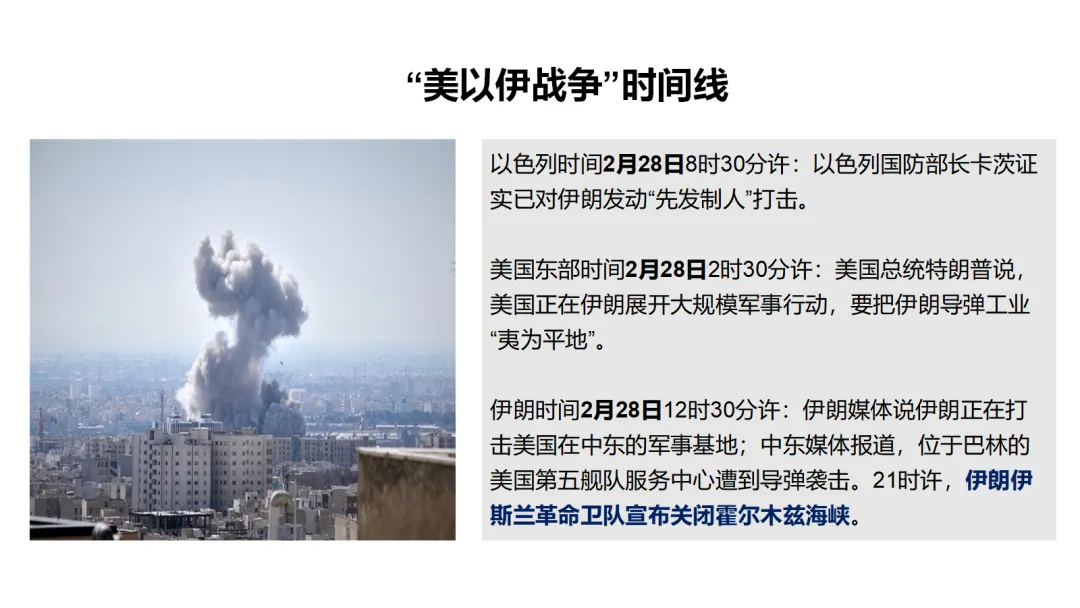 “美以伊战争”时间线

以色列时间2月28日8时30分许：以色列国防部长卡茨证实已对伊朗发动“先发制人”打击。

美国东部时间2月28日2时30分许：美国总统特朗普说，美国正在伊朗展开大规模军事行动，要把伊朗导弹工业“夷为平地”。

伊朗时间2月28日12时30分许：伊朗媒体说伊朗正在打击美国在中东的军事基地；中东媒体报道，位于巴林的美国第五舰队服务中心遭到导弹袭击。21时许，伊朗伊斯兰革命卫队宣布关闭霍尔木兹海峡。